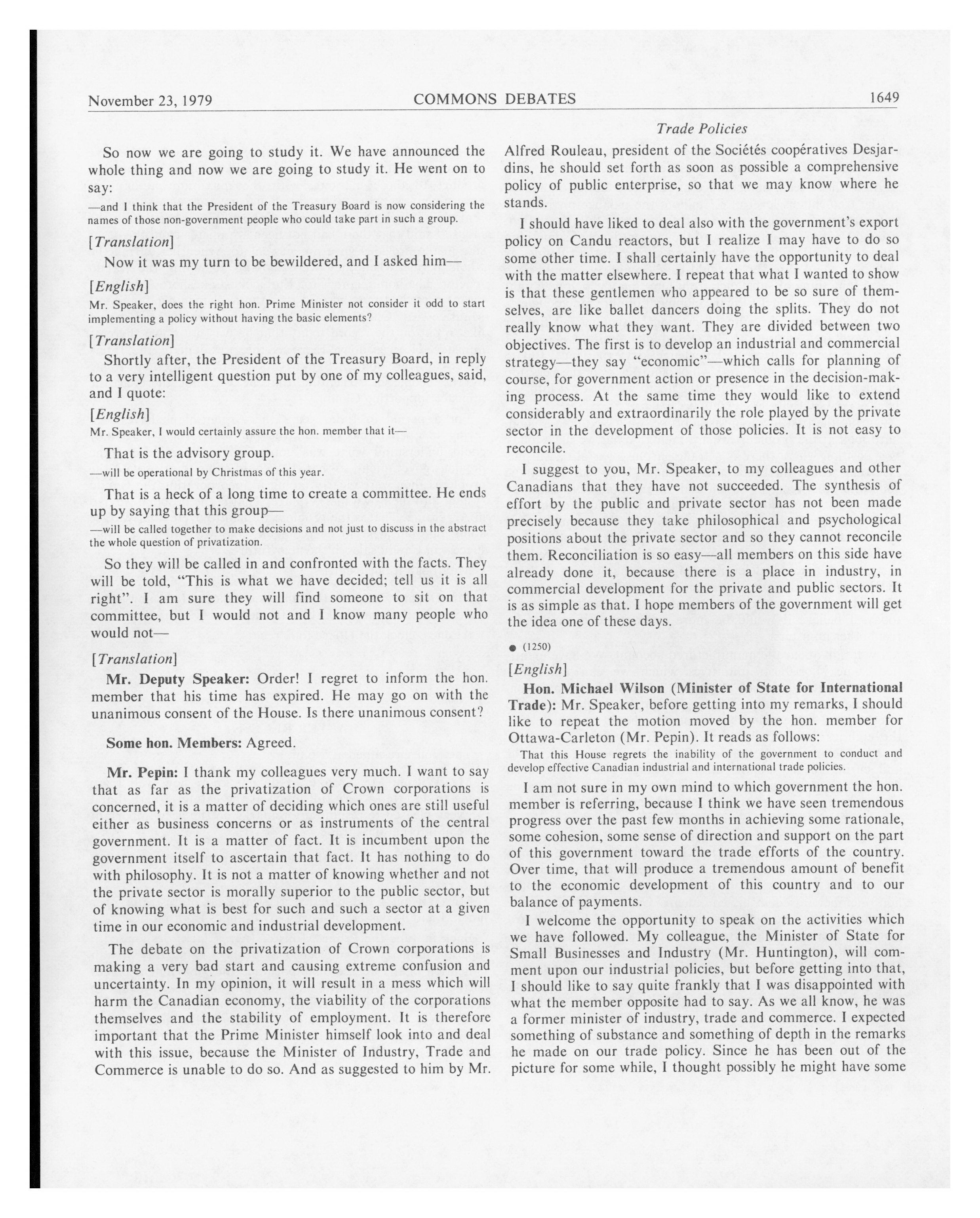 November 23, 1979 COMMONS DEBATES 1649

Trade Policies

So now we are going to study it. We have announced the whole thing and now we are going to study it. He went on to say:

—and I think that the President of the Treasury Board is now considering the names of those non-government people who could take part in such a group.

[Translation]

Now it was my turn to be bewildered, and I asked him—

[English]

Mr. Speaker, does the right hon. Prime Minister not consider it odd to start implementing a policy without having the basic elements?

[Translation]

Shortly after, the President of the Treasury Board, in reply to a very intelligent question put by one of my colleagues, said, and I quote:

[English]

Mr. Speaker, I would certainly assure the hon. member that it—

That is the advisory group.

—will be operational by Christmas of this year.

That is a heck of a long time to create a committee. He ends up by saying that this group—

—will be called together to make decisions and not just to discuss in the abstract the whole question of privatization.

So they will be called in and confronted with the facts. They will be told, "This is what we have decided; tell us it is all right". I am sure they will find someone to sit on that committee, but I would not and I know many people who would not—

[Translation]

Mr. Deputy Speaker: Order! I regret to inform the hon. member that his time has expired. He may go on with the unanimous consent of the House. Is there unanimous consent?

Some hon. Members: Agreed.

Mr. Pepin: I thank my colleagues very much. I want to say that as far as the privatization of Crown corporations is concerned, it is a matter of deciding which ones are still useful either as business concerns or as instruments of the central government. It is a matter of fact. It is incumbent upon the government itself to ascertain that fact. It has nothing to do with philosophy. It is not a matter of knowing whether and not the private sector is morally superior to the public sector, but of knowing what is best for such and such a sector at a given time in our economic and industrial development.

The debate on the privatization of Crown corporations is making a very bad start and causing extreme confusion and uncertainty. In my opinion, it will result in a mess which will harm the Canadian economy, the viability of the corporations themselves and the stability of employment. It is therefore important that the Prime Minister himself look into and deal with this issue, because the Minister of Industry, Trade and Commerce is unable to do so. And as suggested to him by Mr. Alfred Rouleau, president of the Sociétés coopératives Desjardins, he should set forth as soon as possible a comprehensive policy of public enterprise, so that we may know where he stands.

I should have liked to deal also with the government's export policy on Candu reactors, but I realize I may have to do so some other time. I shall certainly have the opportunity to deal with the matter elsewhere. I repeat that what I wanted to show is that these gentlemen who appeared to be so sure of themselves, are like ballet dancers doing the splits. They do not really know what they want. They are divided between two objectives. The first is to develop an industrial and commercial strategy—they say "economic"—which calls for planning of course, for government action or presence in the decision-making process. At the same time they would like to extend considerably and extraordinarily the role played by the private sector in the development of those policies. It is not easy to reconcile.

I suggest to you, Mr. Speaker, to my colleagues and other Canadians that they have not succeeded. The synthesis of effort by the public and private sector has not been made precisely because they take philosophical and psychological positions about the private sector and so they cannot reconcile them. Reconciliation is so easy—all members on this side have already done it, because there is a place in industry, in commercial development for the private and public sectors. It is as simple as that. I hope members of the government will get the idea one of these days.

● (1250)

[English]

Hon. Michael Wilson (Minister of State for International Trade): Mr. Speaker, before getting into my remarks, I should like to repeat the motion moved by the hon. member for Ottawa-Carleton (Mr. Pepin). It reads as follows:

That this House regrets the inability of the government to conduct and develop effective Canadian industrial and international trade policies.

I am not sure in my own mind to which government the hon. member is referring, because I think we have seen tremendous progress over the past few months in achieving some rationale, some cohesion, some sense of direction and support on the part of this government toward the trade efforts of the country. Over time, that will produce a tremendous amount of benefit to the economic development of this country and to our balance of payments.

I welcome the opportunity to speak on the activities which we have followed. My colleague, the Minister of State for Small Businesses and Industry (Mr. Huntington), will comment upon our industrial policies, but before getting into that, I should like to say quite frankly that I was disappointed with what the member opposite had to say. As we all know, he was a former minister of industry, trade and commerce. I expected something of substance and something of depth in the remarks he made on our trade policy. Since he has been out of the picture for some while, I thought possibly he might have some